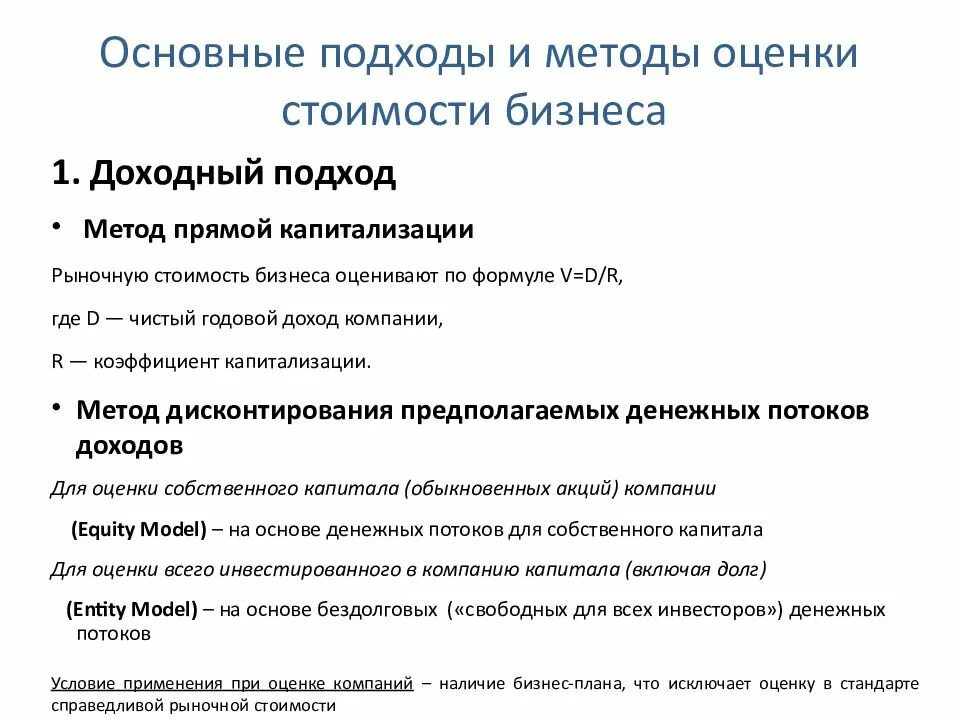 Основные подходы и методы оценки стоимости бизнеса

1. Доходный подход

• Метод прямой капитализации

Рыночную стоимость бизнеса оценивают по формуле V=D/R,

где D — чистый годовой доход компании,

R — коэффициент капитализации.

• Метод дисконтирования предполагаемых денежных потоков доходов

Для оценки собственного капитала (обыкновенных акций) компании

(Equity Model) – на основе денежных потоков для собственного капитала

Для оценки всего инвестированного в компанию капитала (включая долг)

(Entity Model) – на основе бездолговых («свободных для всех инвесторов») денежных потоков

Условие применения при оценке компаний – наличие бизнес-плана, что исключает оценку в стандарте справедливой рыночной стоимости